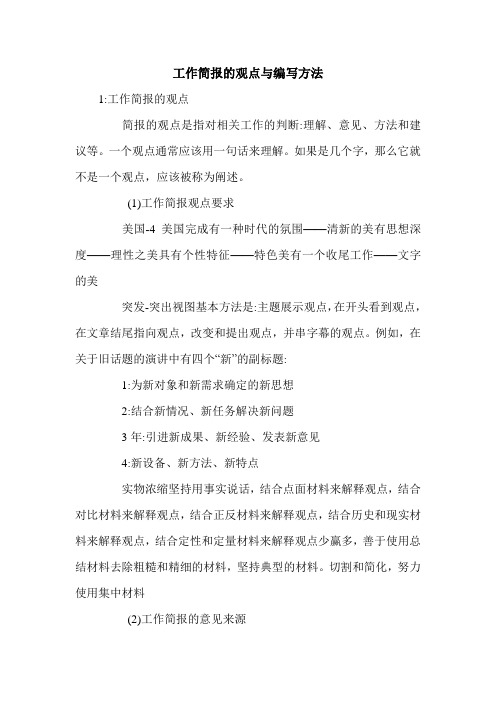 工作简报的观点与编写方法

1:工作简报的观点

简报的观点是指对相关工作的判断:理解、意见、方法和建议等。一个观点通常应该用一句话来理解。如果是几个字，那么它就不是一个观点，应该被称为阐述。

(1)工作简报观点要求

美国-4 美国完成有一种时代的氛围——清新的美有思想深度——理性之美具有个性特征——特色美有一个收尾工作——文字的美

突发-突出视图基本方法是:主题展示观点，在开头看到观点，在文章结尾指向观点，改变和提出观点，并串字幕的观点。例如，在关于旧话题的演讲中有四个“新”的副标题:

1:为新对象和新需求确定的新思想

2:结合新情况、新任务解决新问题

3 年:引进新成果、新经验、发表新意见

4:新设备、新方法、新特点

实物浓缩坚持用事实说话，结合点面材料来解释观点，结合对比材料来解释观点，结合正反材料来解释观点，结合历史和现实材料来解释观点，结合定性和定量材料来解释观点少赢多，善于使用总结材料去除粗糙和精细的材料，坚持典型的材料。切割和简化，努力使用集中材料

(2)工作简报的意见来源